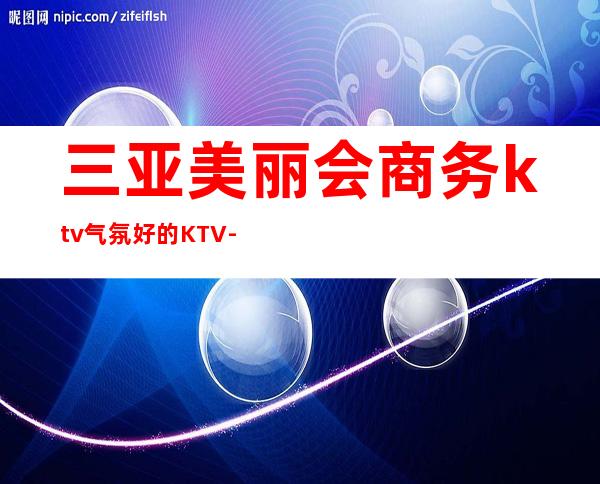 昵图网 nipic.com/zifeiflsh

三亚美丽会商务ktv气氛好的KTV-